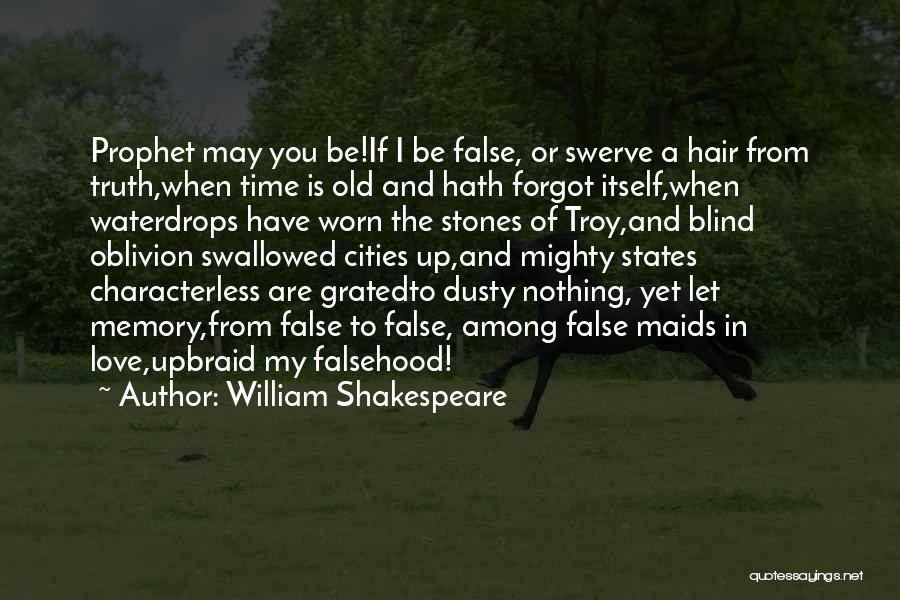 Prophet may you be!If I be false, or swerve a hair from truth,when time is old and hath forgot itself,when waterdrops have worn the stones of Troy,and blind oblivion swallowed cities up,and mighty states characterless are gratedto dusty nothing, yet let memory,from false to false, among false maids in love,upbraid my falsehood!

~ Author: William Shakespeare

quotessayings.net